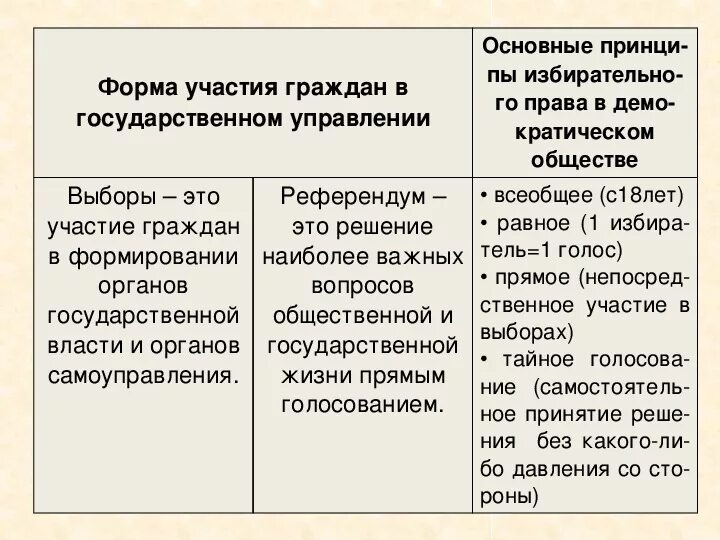 | Форма участия граждан в государственном управлении | | Основные принципы избирательного права в демократическом обществе |
|---|---|---|
| Выборы – это участие граждан в формировании органов государственной власти и органов самоуправления. | Референдум – это решение наиболее важных вопросов общественной и государственной жизни прямым голосованием. | • всеобщее (с18лет) • равное (1 избиратель=1 голос) • прямое (непосредственное участие в выборах) • тайное голосование (самостоятельное принятие решения без какого-либо давления со стороны) |